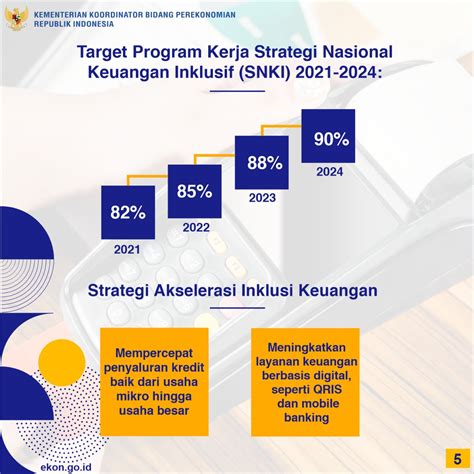 KEMENTERIAN KOORDINATOR BIDANG PEREKONOMIAN
REPUBLIK INDONESIA

Target Program Kerja Strategi Nasional Keuangan Inklusif (SNKI) 2021-2024:

82%
2021

85%
2022

88%
2023

90%
2024

Strategi Akselerasi Inklusi Keuangan

Mempercepat penyaluran kredit baik dari usaha mikro hingga usaha besar

Meningkatkan layanan keuangan berbasis digital, seperti QRIS dan mobile banking

ekon.go.id

5